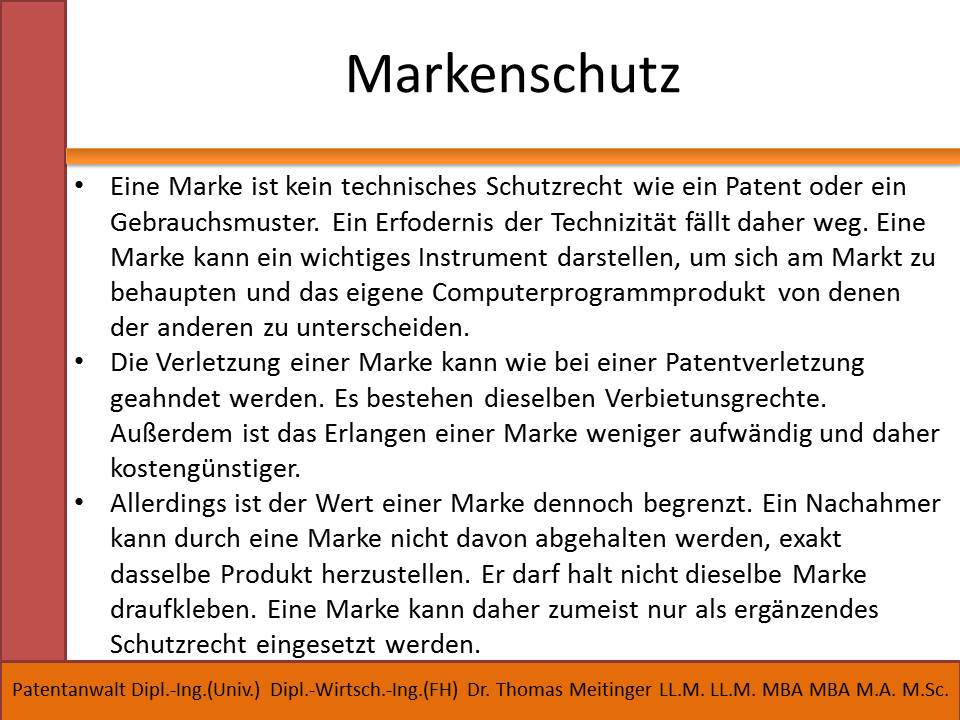 Markenschutz

• Eine Marke ist kein technisches Schutzrecht wie ein Patent oder ein Gebrauchsmuster. Ein Erfodernis der Technizität fällt daher weg. Eine Marke kann ein wichtiges Instrument darstellen, um sich am Markt zu behaupten und das eigene Computerprogrammprodukt von denen der anderen zu unterscheiden.
• Die Verletzung einer Marke kann wie bei einer Patentverletzung geahndet werden. Es bestehen dieselben Verbietunsgrechte. Außerdem ist das Erlangen einer Marke weniger aufwändig und daher kostengünstiger.
• Allerdings ist der Wert einer Marke dennoch begrenzt. Ein Nachahmer kann durch eine Marke nicht davon abgehalten werden, exakt dasselbe Produkt herzustellen. Er darf halt nicht dieselbe Marke draufkleben. Eine Marke kann daher zumeist nur als ergänzendes Schutzrecht eingesetzt werden.

Patentanwalt Dipl.-Ing.(Univ.) Dipl.-Wirtsch.-Ing.(FH) Dr. Thomas Meitinger LL.M. LL.M. MBA MBA M.A. M.Sc.